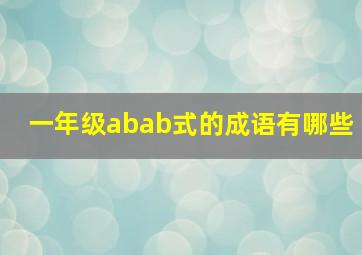 一年级abab式的成语有哪些